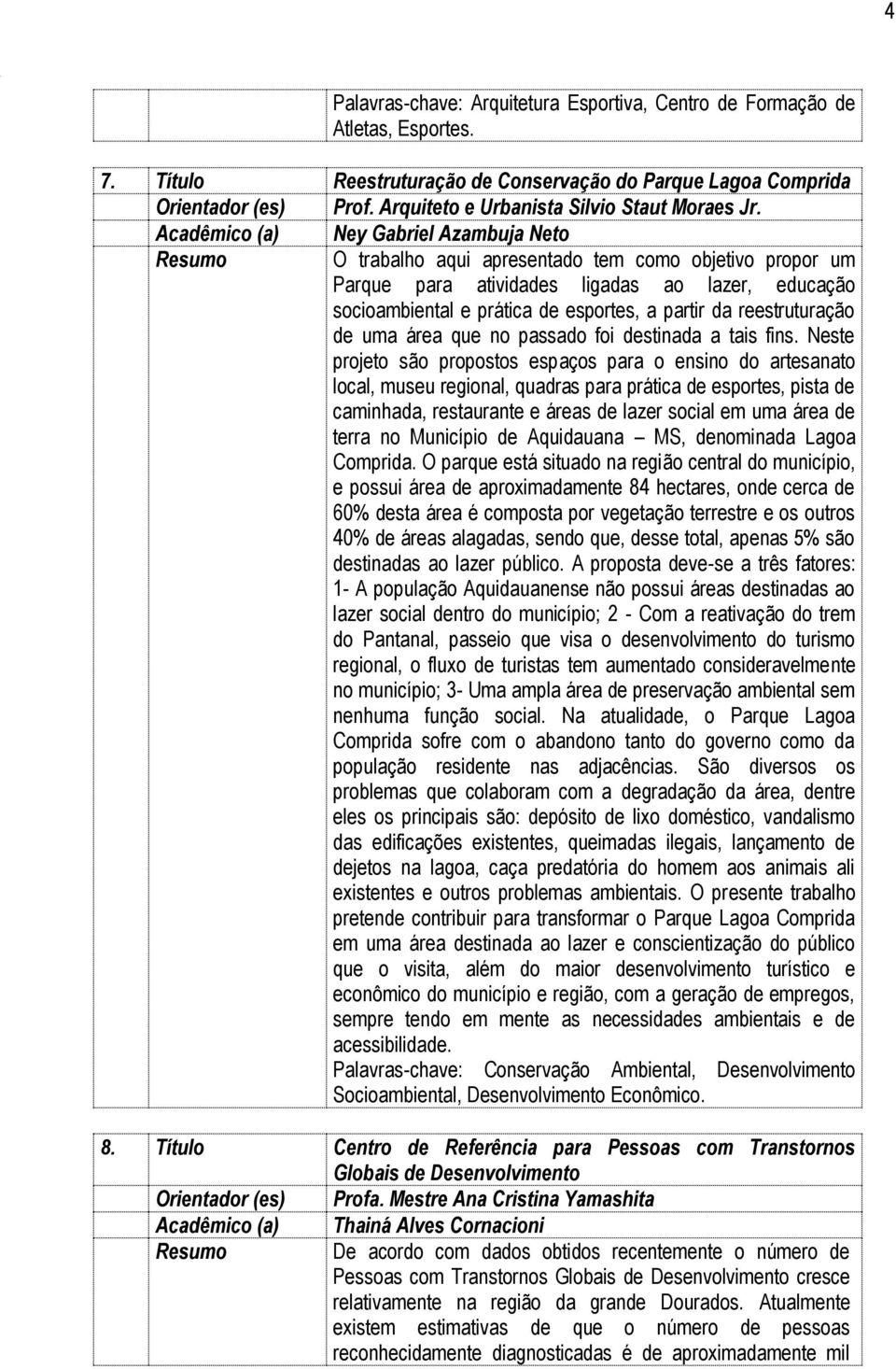 4

| | | |
|---|---|---|
| | | Palavras-chave: Arquitetura Esportiva, Centro de Formação de Atletas, Esportes. |

| | | |
|---|---|---|
| 7. | Título | Reestruturação de Conservação do Parque Lagoa Comprida |
| | Orientador (es) | Prof. Arquiteto e Urbanista Silvio Staut Moraes Jr. |
| | Acadêmico (a) | Ney Gabriel Azambuja Neto |
| | Resumo | O trabalho aqui apresentado tem como objetivo propor um Parque para atividades ligadas ao lazer, educação socioambiental e prática de esportes, a partir da reestruturação de uma área que no passado foi destinada a tais fins. Neste projeto são propostos espaços para o ensino do artesanato local, museu regional, quadras para prática de esportes, pista de caminhada, restaurante e áreas de lazer social em uma área de terra no Município de Aquidauana – MS, denominada Lagoa Comprida. O parque está situado na região central do município, e possui área de aproximadamente 84 hectares, onde cerca de 60% desta área é composta por vegetação terrestre e os outros 40% de áreas alagadas, sendo que, desse total, apenas 5% são destinadas ao lazer público. A proposta deve-se a três fatores: 1- A população Aquidauanense não possui áreas destinadas ao lazer social dentro do município; 2 - Com a reativação do trem do Pantanal, passeio que visa o desenvolvimento do turismo regional, o fluxo de turistas tem aumentado consideravelmente no município; 3- Uma ampla área de preservação ambiental sem nenhuma função social. Na atualidade, o Parque Lagoa Comprida sofre com o abandono tanto do governo como da população residente nas adjacências. São diversos os problemas que colaboram com a degradação da área, dentre eles os principais são: depósito de lixo doméstico, vandalismo das edificações existentes, queimadas ilegais, lançamento de dejetos na lagoa, caça predatória do homem aos animais ali existentes e outros problemas ambientais. O presente trabalho pretende contribuir para transformar o Parque Lagoa Comprida em uma área destinada ao lazer e conscientização do público que o visita, além do maior desenvolvimento turístico e econômico do município e região, com a geração de empregos, sempre tendo em mente as necessidades ambientais e de acessibilidade. Palavras-chave: Conservação Ambiental, Desenvolvimento Socioambiental, Desenvolvimento Econômico. |

| | | |
|---|---|---|
| 8. | Título | Centro de Referência para Pessoas com Transtornos Globais de Desenvolvimento |
| | Orientador (es) | Profa. Mestre Ana Cristina Yamashita |
| | Acadêmico (a) | Thainá Alves Cornacioni |
| | Resumo | De acordo com dados obtidos recentemente o número de Pessoas com Transtornos Globais de Desenvolvimento cresce relativamente na região da grande Dourados. Atualmente existem estimativas de que o número de pessoas reconhecidamente diagnosticadas é de aproximadamente mil |